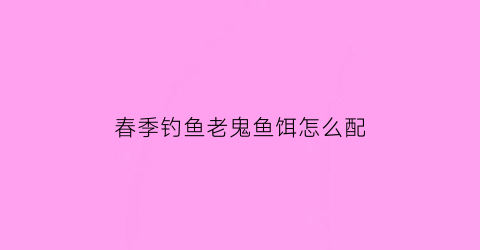 春季钓鱼老鬼鱼饵怎么配